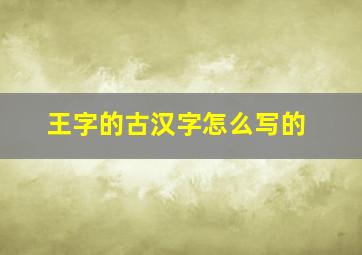 王字的古汉字怎么写的